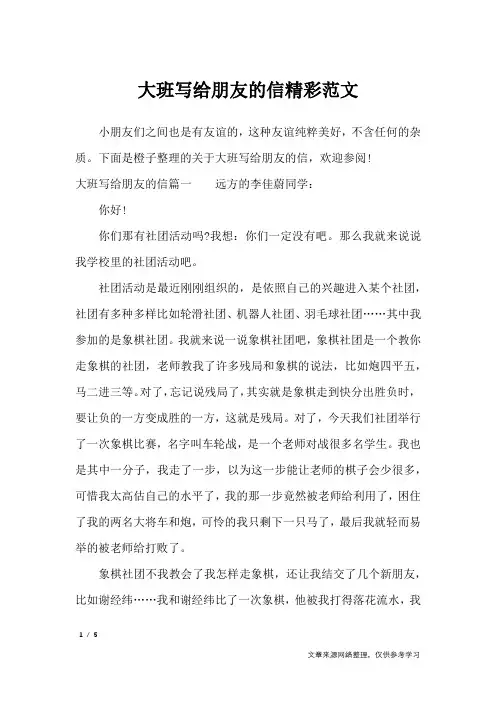 大班写给朋友的信精彩范文

小朋友们之间也是有友谊的，这种友谊纯粹美好，不含任何的杂质。下面是橙子整理的关于大班写给朋友的信，欢迎参阅！

大班写给朋友的信篇一　　远方的李佳蔚同学：

你好！

你们那有社团活动吗?我想：你们一定没有吧。那么我就来说说我学校里的社团活动吧。

社团活动是最近刚刚组织的，是依照自己的兴趣进入某个社团，社团有多种多样比如轮滑社团、机器人社团、羽毛球社团……其中我参加的是象棋社团。我就来说一说象棋社团吧，象棋社团是一个教你走象棋的社团，老师教我了许多残局和象棋的说法，比如炮四平五，马二进三等。对了，忘记说残局了，其实就是象棋走到快分出胜负时，要让负的一方变成胜的一方，这就是残局。对了，今天我们社团举行了一次象棋比赛，名字叫车轮战，是一个老师对战很多名学生。我也是其中一分子，我走了一步，以为这一步能让老师的棋子会少很多，可惜我太高估自己的水平了，我的那一步竟然被老师给利用了，困住了我的两名大将车和炮，可怜的我只剩下一只马了，最后我就轻而易举的被老师给打败了。

象棋社团不我教会了我怎样走象棋，还让我结交了几个新朋友，比如谢经纬……我和谢经纬比了一次象棋，他被我打得落花流水，我

1 / 5

文章来源网络整理，仅供参考学习